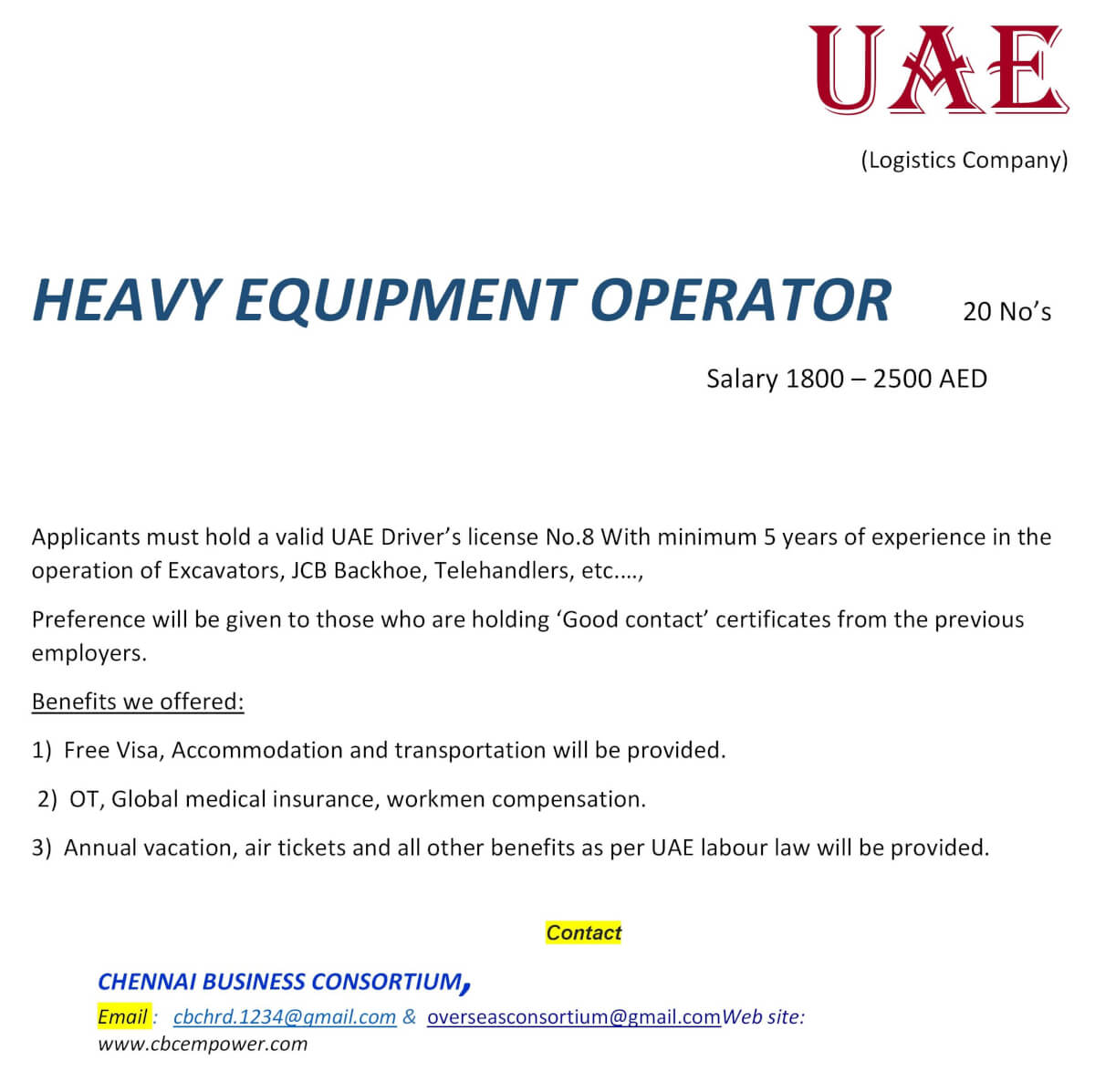 UAE

(Logistics Company)

HEAVY EQUIPMENT OPERATOR 20 No's

Salary 1800 – 2500 AED

Applicants must hold a valid UAE Driver's license No.8 With minimum 5 years of experience in the operation of Excavators, JCB Backhoe, Telehandlers, etc….,

Preference will be given to those who are holding 'Good contact' certificates from the previous employers.

Benefits we offered:

1) Free Visa, Accommodation and transportation will be provided.

2) OT, Global medical insurance, workmen compensation.

3) Annual vacation, air tickets and all other benefits as per UAE labour law will be provided.

Contact

CHENNAI BUSINESS CONSORTIUM,

Email : cbchrd.1234@gmail.com & overseasconsortium@gmail.comWeb site: www.cbcempower.com